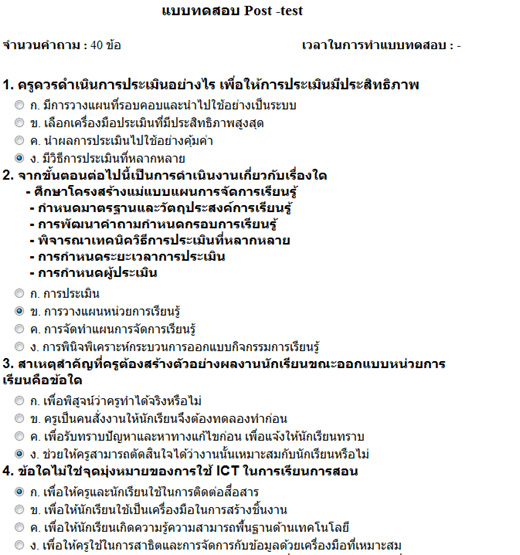 แบบทดสอบ Post -test

จำนวนคำถาม : 40 ข้อ

เวลาในการทำแบบทดสอบ : -

1. ครูควรดำเนินการประเมินอย่างไร เพื่อให้การประเมินมีประสิทธิภาพ
ก. มีการวางแผนที่รอบคอบและนำไปใช้อย่างเป็นระบบ
ข. เลือกเครื่องมือประเมินที่มีประสิทธิภาพสูงสุด
ค. นำผลการประเมินไปใช้อย่างคุ้มค่า
ง. มีวิธีการประเมินที่หลากหลาย

2. จากขั้นตอนต่อไปนี้เป็นการดำเนินงานเกี่ยวกับเรื่องใด
- ศึกษาโครงสร้างแม่แบบแผนการจัดการเรียนรู้
- กำหนดมาตรฐานและวัตถุประสงค์การเรียนรู้
- การพัฒนาคำถามกำหนดกรอบการเรียนรู้
- พิจารณาเทคนิควิธีการประเมินที่หลากหลาย
- การกำหนดระยะเวลาการประเมิน
- การกำหนดผู้ประเมิน
ก. การประเมิน
ข. การวางแผนหน่วยการเรียนรู้
ค. การจัดทำแผนการจัดการเรียนรู้
ง. การพินิจพิเคราะห์กระบวนการออกแบบกิจกรรมการเรียนรู้

3. สาเหตุสำคัญที่ครูต้องสร้างตัวอย่างผลงานนักเรียนขณะออกแบบหน่วยการเรียนคือข้อใด
ก. เพื่อพิสูจน์ว่าครูทำได้จริงหรือไม่
ข. ครูเป็นคนสั่งงานให้นักเรียนจึงต้องทดลองทำก่อน
ค. เพื่อรับทราบปัญหาและหาทางแก้ไขก่อน เพื่อแจ้งให้นักเรียนทราบ
ง. ช่วยให้ครูสามารถตัดสินใจได้ว่างานนั้นเหมาะสมกับนักเรียนหรือไม่

4. ข้อใดไม่ใช่จุดมุ่งหมายของการใช้ ICT ในการเรียนการสอน
ก. เพื่อให้ครูและนักเรียนใช้ในการติดต่อสื่อสาร
ข. เพื่อให้นักเรียนใช้เป็นเครื่องมือในการสร้างชิ้นงาน
ค. เพื่อให้นักเรียนเกิดความรู้ความสามารถพื้นฐานด้านเทคโนโลยี
ง. เพื่อให้ครูใช้ในการสาธิตและการจัดการกับข้อมูลด้วยเครื่องมือที่เหมาะสม